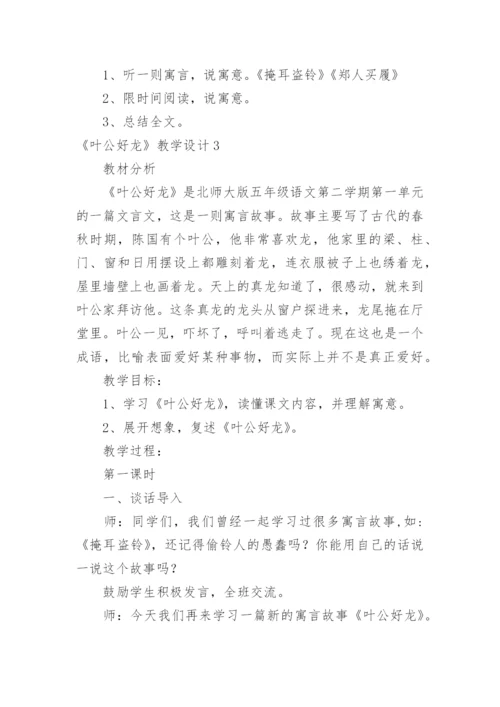 1、听一则寓言，说寓意。《掩耳盗铃》《郑人买履》

2、限时间阅读，说寓意。

3、总结全文。

《叶公好龙》教学设计3

教材分析

《叶公好龙》是北师大版五年级语文第二学期第一单元的一篇文言文，这是一则寓言故事。故事主要写了古代的春秋时期，陈国有个叶公，他非常喜欢龙，他家里的梁、柱、门、窗和日用摆设上都雕刻着龙，连衣服被子上也绣着龙，屋里墙壁上也画着龙。天上的真龙知道了，很感动，就来到叶公家拜访他。这条真龙的龙头从窗户探进来，龙尾拖在厅堂里。叶公一见，吓坏了，呼叫着逃走了。现在这也是一个成语，比喻表面爱好某种事物，而实际上并不是真正爱好。

教学目标：

1、学习《叶公好龙》，读懂课文内容，并理解寓意。

2、展开想象，复述《叶公好龙》。

教学过程：

第一课时

一、谈话导入

师：同学们，我们曾经一起学习过很多寓言故事，如：《掩耳盗铃》，还记得偷铃人的愚蠢吗？你能用自己的话说一说这个故事吗？

鼓励学生积极发言，全班交流。

师：今天我们再来学习一篇新的寓言故事《叶公好龙》。